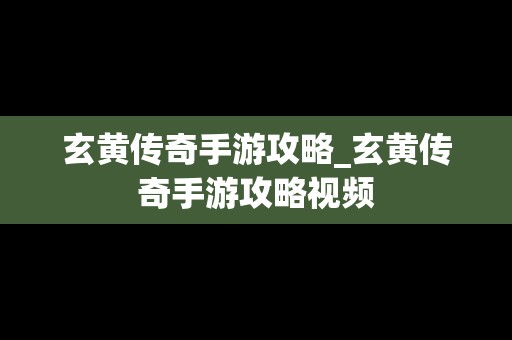 玄黄传奇手游攻略_玄黄传奇手游攻略视频